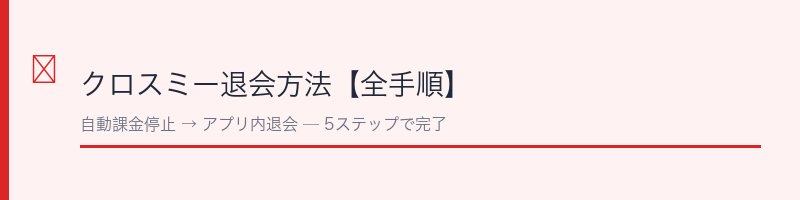 クロスミー退会方法【全手順】

自動課金停止 → アプリ内退会 — 5ステップで完了